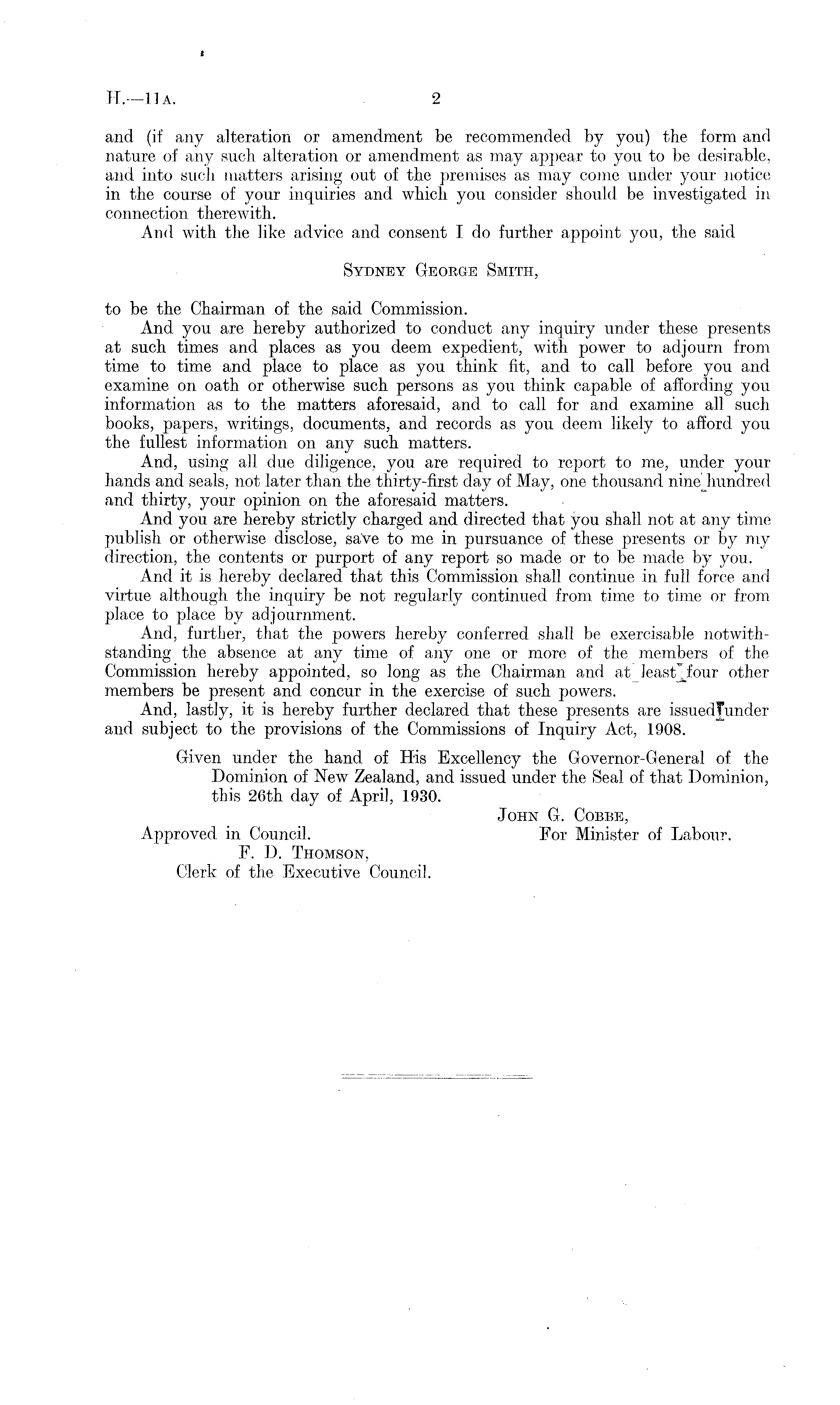 H.—11A. 2

and (if any alteration or amendment be recommended by you) the form and nature of any such alteration or amendment as may appear to you to be desirable, and into such matters arising out of the premises as may come under your notice in the course of your inquiries and which you consider should be investigated in connection therewith.

And with the like advice and consent I do further appoint you, the said

SYDNEY GEORGE SMITH,

to be the Chairman of the said Commission.

And you are hereby authorized to conduct any inquiry under these presents at such times and places as you deem expedient, with power to adjourn from time to time and place to place as you think fit, and to call before you and examine on oath or otherwise such persons as you think capable of affording you information as to the matters aforesaid, and to call for and examine all such books, papers, writings, documents, and records as you deem likely to afford you the fullest information on any such matters.

And, using all due diligence, you are required to report to me, under your hands and seals, not later than the thirty-first day of May, one thousand nine hundred and thirty, your opinion on the aforesaid matters.

And you are hereby strictly charged and directed that you shall not at any time publish or otherwise disclose, save to me in pursuance of these presents or by my direction, the contents or purport of any report so made or to be made by you.

And it is hereby declared that this Commission shall continue in full force and virtue although the inquiry be not regularly continued from time to time or from place to place by adjournment.

And, further, that the powers hereby conferred shall be exercisable notwithstanding the absence at any time of any one or more of the members of the Commission hereby appointed, so long as the Chairman and at least four other members be present and concur in the exercise of such powers.

And, lastly, it is hereby further declared that these presents are issued under and subject to the provisions of the Commissions of Inquiry Act, 1908.

Given under the hand of His Excellency the Governor-General of the Dominion of New Zealand, and issued under the Seal of that Dominion, this 26th day of April, 1930.

JOHN G. COBBE,
For Minister of Labour.

Approved in Council.
F. D. THOMSON,
Clerk of the Executive Council.